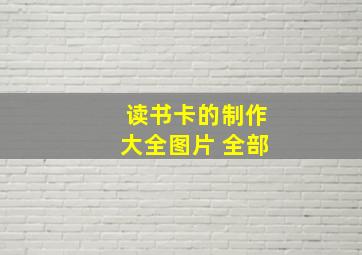 读书卡的制作
大全图片 全部